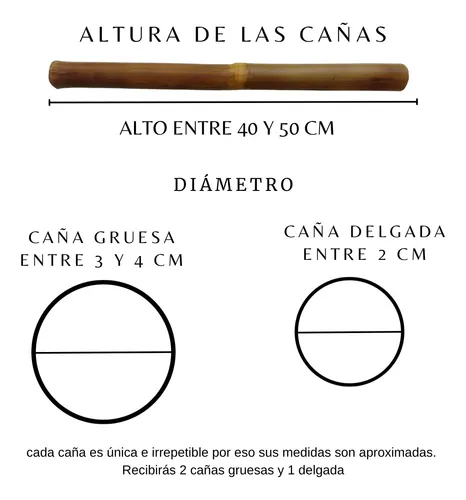 ALTURA DE LAS CAÑAS

ALTO ENTRE 40 Y 50 CM

DIÁMETRO

CAÑA GRUESA
ENTRE 3 Y 4 CM

CAÑA DELGADA
ENTRE 2 CM

cada caña es única e irrepetible por eso sus medidas son aproximadas.
Recibirás 2 cañas gruesas y 1 delgada